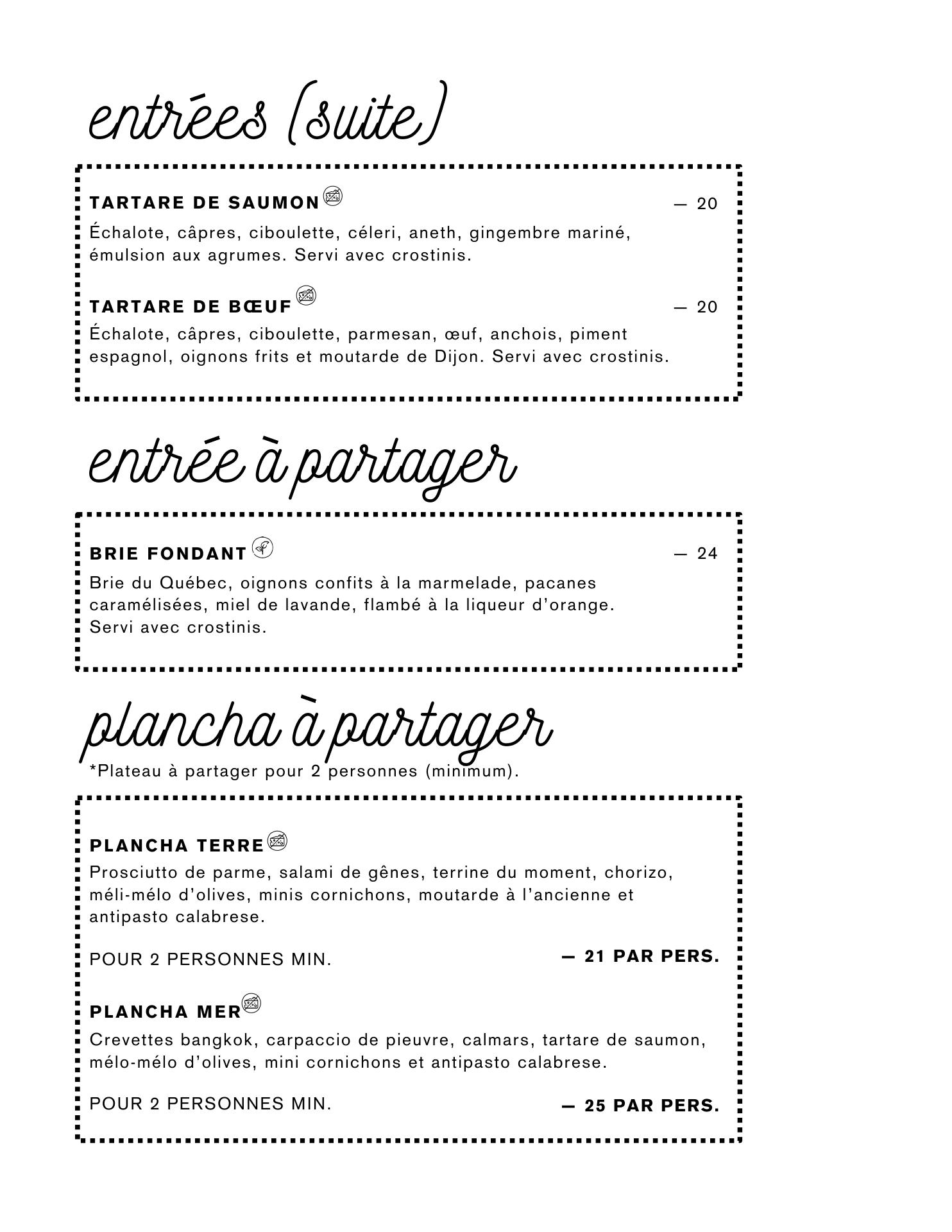 entrées (suite)

TARTARE DE SAUMON — 20

Échalote, câpres, ciboulette, céleri, aneth, gingembre mariné, émulsion aux agrumes. Servi avec crostinis.

TARTARE DE BŒUF — 20

Échalote, câpres, ciboulette, parmesan, œuf, anchois, piment espagnol, oignons frits et moutarde de Dijon. Servi avec crostinis.

entrée à partager

BRIE FONDANT — 24

Brie du Québec, oignons confits à la marmelade, pacanes caramélisées, miel de lavande, flambé à la liqueur d'orange. Servi avec crostinis.

plancha à partager

*Plateau à partager pour 2 personnes (minimum).

PLANCHA TERRE

Prosciutto de parme, salami de gênes, terrine du moment, chorizo, méli-mélo d'olives, minis cornichons, moutarde à l'ancienne et antipasto calabrese.

POUR 2 PERSONNES MIN. — 21 PAR PERS.

PLANCHA MER

Crevettes bangkok, carpaccio de pieuvre, calmars, tartare de saumon, mélo-mélo d'olives, mini cornichons et antipasto calabrese.

POUR 2 PERSONNES MIN. — 25 PAR PERS.